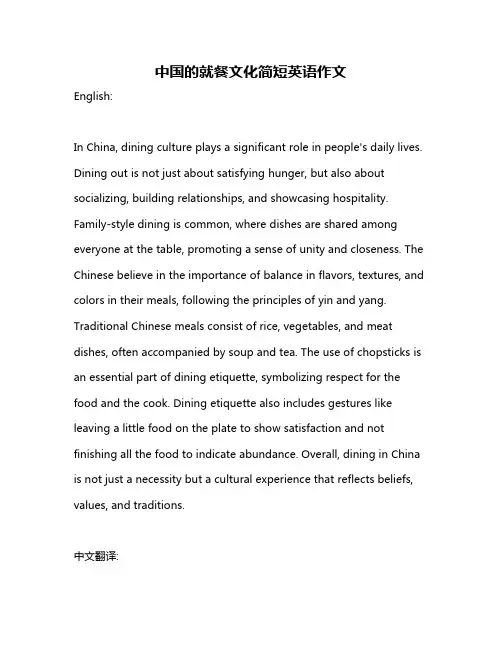 中国的就餐文化简短英语作文

English:

In China, dining culture plays a significant role in people's daily lives. Dining out is not just about satisfying hunger, but also about socializing, building relationships, and showcasing hospitality. Family-style dining is common, where dishes are shared among everyone at the table, promoting a sense of unity and closeness. The Chinese believe in the importance of balance in flavors, textures, and colors in their meals, following the principles of yin and yang. Traditional Chinese meals consist of rice, vegetables, and meat dishes, often accompanied by soup and tea. The use of chopsticks is an essential part of dining etiquette, symbolizing respect for the food and the cook. Dining etiquette also includes gestures like leaving a little food on the plate to show satisfaction and not finishing all the food to indicate abundance. Overall, dining in China is not just a necessity but a cultural experience that reflects beliefs, values, and traditions.

中文翻译: